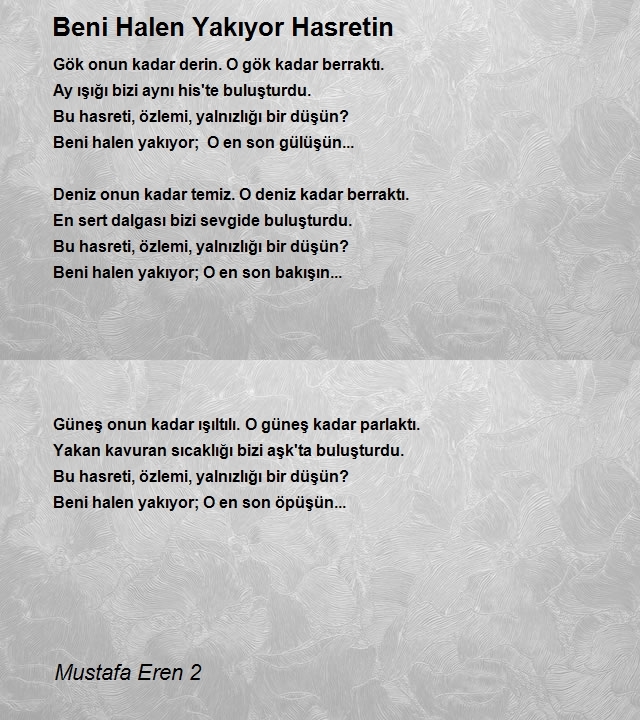 Beni Halen Yakıyor Hasretin

Gök onun kadar derin. O gök kadar berraktı.
Ay ışığı bizi aynı his'te buluşturdu.
Bu hasreti, özlemi, yalnızlığı bir düşün?
Beni halen yakıyor;  O en son gülüşün...

Deniz onun kadar temiz. O deniz kadar berraktı.
En sert dalgası bizi sevgide buluşturdu.
Bu hasreti, özlemi, yalnızlığı bir düşün?
Beni halen yakıyor; O en son bakışın...

Güneş onun kadar ışıltılı. O güneş kadar parlaktı.
Yakan kavuran sıcaklığı bizi aşk'ta buluşturdu.
Bu hasreti, özlemi, yalnızlığı bir düşün?
Beni halen yakıyor; O en son öpüşün...

Mustafa Eren 2